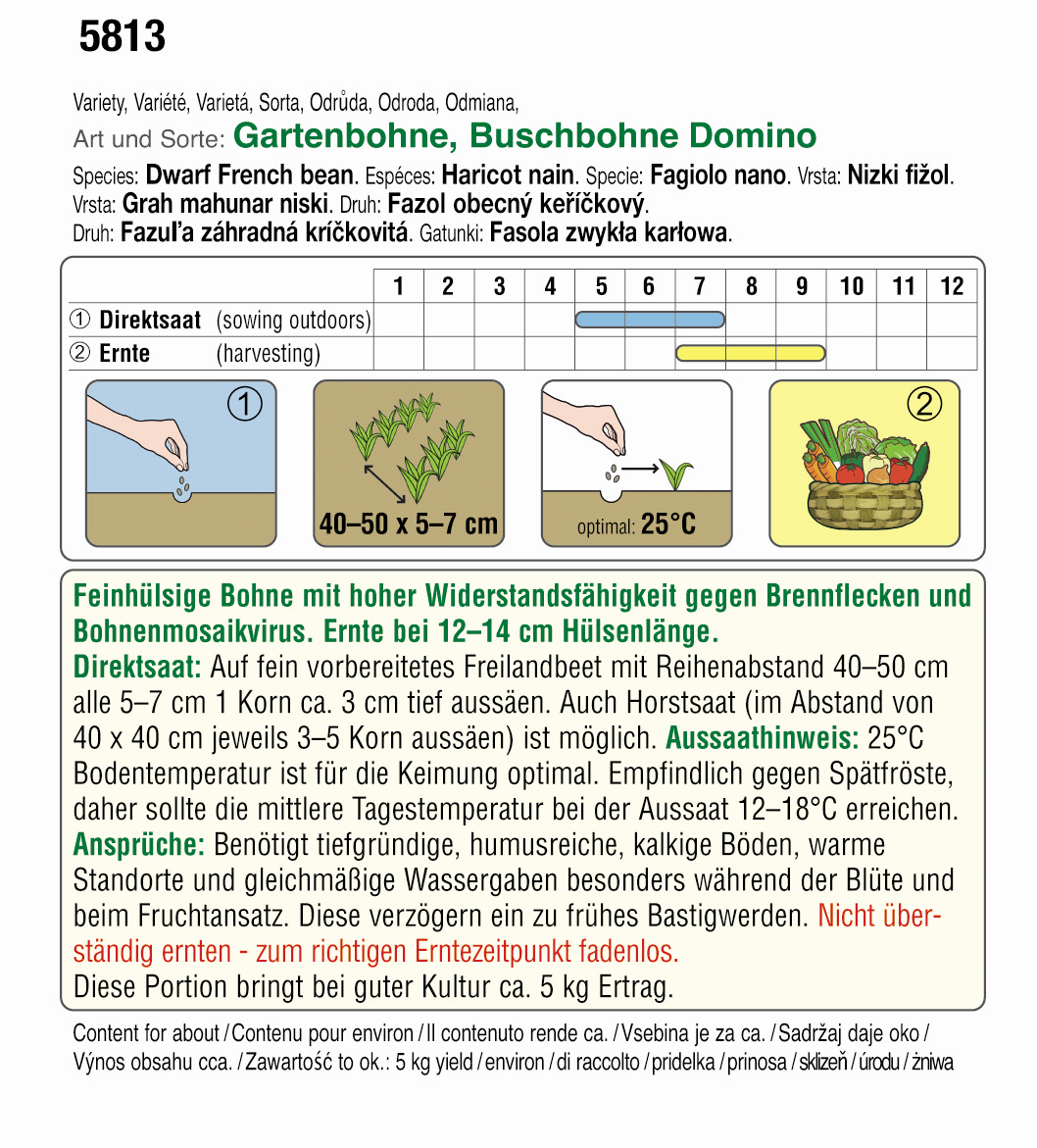 5813

Variety, Variété, Varietá, Sorta, Odrůda, Odroda, Odmiana,
Art und Sorte: Gartenbohne, Buschbohne Domino
Species: Dwarf French bean. Espéces: Haricot nain. Specie: Fagiolo nano. Vrsta: Nizki fižol. Vrsta: Grah mahunar niski. Druh: Fazol obecný keříčkový. Druh: Fazuľa záhradná kríčkovitá. Gatunki: Fasola zwykła karłowa.

| | 1 | 2 | 3 | 4 | 5 | 6 | 7 | 8 | 9 | 10 | 11 | 12 |
|---|---|---|---|---|---|---|---|---|---|---|---|---|
| ① Direktsaat (sowing outdoors) | | | | | | | | | | | | |
| ② Ernte (harvesting) | | | | | | | | | | | | |

①

40–50 x 5–7 cm

optimal: 25°C

②

Feinhülsige Bohne mit hoher Widerstandsfähigkeit gegen Brennflecken und Bohnenmosaikvirus. Ernte bei 12–14 cm Hülsenlänge.
Direktsaat: Auf fein vorbereitetes Freilandbeet mit Reihenabstand 40–50 cm alle 5–7 cm 1 Korn ca. 3 cm tief aussäen. Auch Horstsaat (im Abstand von 40 x 40 cm jeweils 3–5 Korn aussäen) ist möglich. Aussaathinweis: 25°C Bodentemperatur ist für die Keimung optimal. Empfindlich gegen Spätfröste, daher sollte die mittlere Tagestemperatur bei der Aussaat 12–18°C erreichen.
Ansprüche: Benötigt tiefgründige, humusreiche, kalkige Böden, warme Standorte und gleichmäßige Wassergaben besonders während der Blüte und beim Fruchtansatz. Diese verzögern ein zu frühes Bastigwerden. Nicht überständig ernten - zum richtigen Erntezeitpunkt fadenlos.
Diese Portion bringt bei guter Kultur ca. 5 kg Ertrag.

Content for about / Contenu pour environ / Il contenuto rende ca. / Vsebina je za ca. / Sadržaj daje oko / Výnos obsahu cca. / Zawartość to ok.: 5 kg yield / environ / di raccolto / pridelka / prinosa / sklizeň / úrodu / żniwa